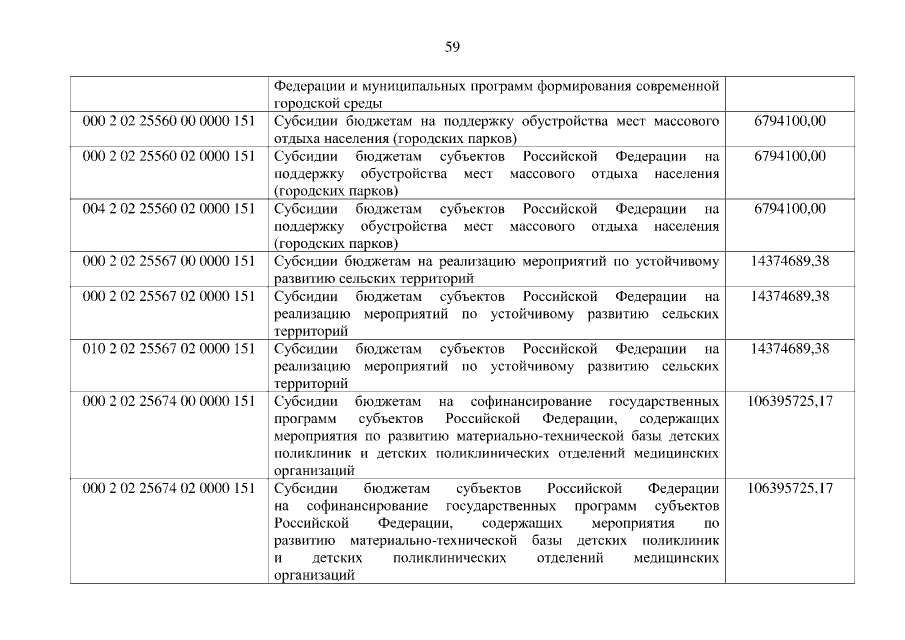 59

| | | |
|---|---|---|
| | Федерации и муниципальных программ формирования современной городской среды | |
| 000 2 02 25560 00 0000 151 | Субсидии бюджетам на поддержку обустройства мест массового отдыха населения (городских парков) | 6794100,00 |
| 000 2 02 25560 02 0000 151 | Субсидии бюджетам субъектов Российской Федерации на поддержку обустройства мест массового отдыха населения (городских парков) | 6794100,00 |
| 004 2 02 25560 02 0000 151 | Субсидии бюджетам субъектов Российской Федерации на поддержку обустройства мест массового отдыха населения (городских парков) | 6794100,00 |
| 000 2 02 25567 00 0000 151 | Субсидии бюджетам на реализацию мероприятий по устойчивому развитию сельских территорий | 14374689,38 |
| 000 2 02 25567 02 0000 151 | Субсидии бюджетам субъектов Российской Федерации на реализацию мероприятий по устойчивому развитию сельских территорий | 14374689,38 |
| 010 2 02 25567 02 0000 151 | Субсидии бюджетам субъектов Российской Федерации на реализацию мероприятий по устойчивому развитию сельских территорий | 14374689,38 |
| 000 2 02 25674 00 0000 151 | Субсидии бюджетам на софинансирование государственных программ субъектов Российской Федерации, содержащих мероприятия по развитию материально-технической базы детских поликлиник и детских поликлинических отделений медицинских организаций | 106395725,17 |
| 000 2 02 25674 02 0000 151 | Субсидии бюджетам субъектов Российской Федерации на софинансирование государственных программ субъектов Российской Федерации, содержащих мероприятия по развитию материально-технической базы детских поликлиник и детских поликлинических отделений медицинских организаций | 106395725,17 |